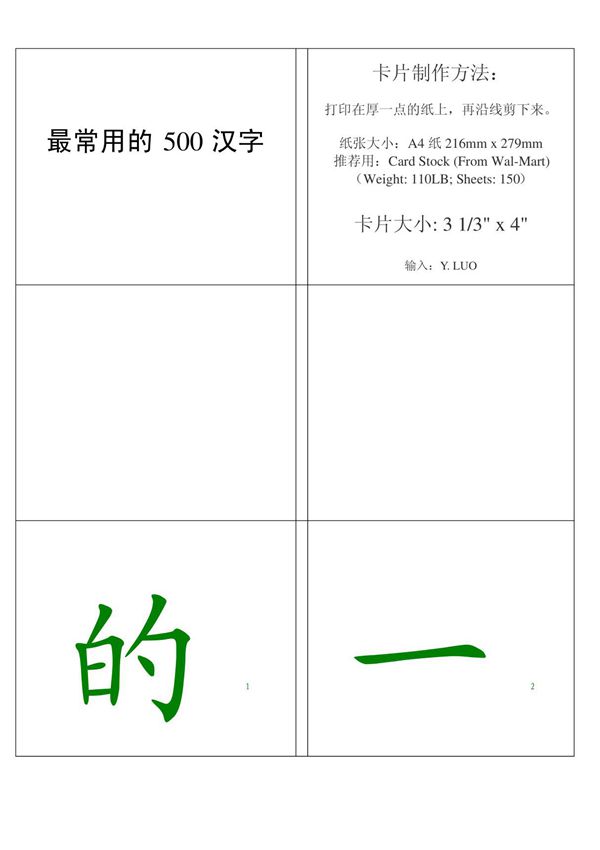 最常用的 500 汉字

卡片制作方法：

打印在厚一点的纸上，再沿线剪下来。

纸张大小：A4 纸 216mm x 279mm
推荐用：Card Stock (From Wal-Mart)
（Weight: 110LB; Sheets: 150）

卡片大小: 3 1/3" x 4"

输入：Y. LUO

的

1

一

2